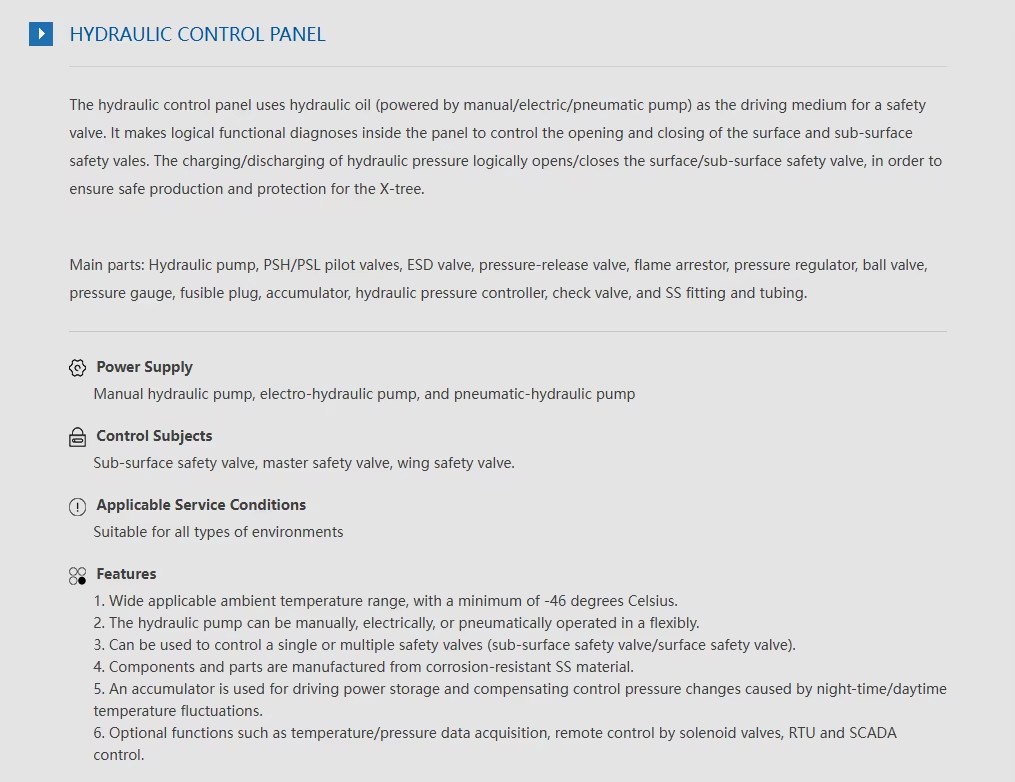 HYDRAULIC CONTROL PANEL

The hydraulic control panel uses hydraulic oil (powered by manual/electric/pneumatic pump) as the driving medium for a safety valve. It makes logical functional diagnoses inside the panel to control the opening and closing of the surface and sub-surface safety vales. The charging/discharging of hydraulic pressure logically opens/closes the surface/sub-surface safety valve, in order to ensure safe production and protection for the X-tree.

Main parts: Hydraulic pump, PSH/PSL pilot valves, ESD valve, pressure-release valve, flame arrestor, pressure regulator, ball valve, pressure gauge, fusible plug, accumulator, hydraulic pressure controller, check valve, and SS fitting and tubing.

Power Supply
Manual hydraulic pump, electro-hydraulic pump, and pneumatic-hydraulic pump

Control Subjects
Sub-surface safety valve, master safety valve, wing safety valve.

Applicable Service Conditions
Suitable for all types of environments

Features
1. Wide applicable ambient temperature range, with a minimum of -46 degrees Celsius.
2. The hydraulic pump can be manually, electrically, or pneumatically operated in a flexibly.
3. Can be used to control a single or multiple safety valves (sub-surface safety valve/surface safety valve).
4. Components and parts are manufactured from corrosion-resistant SS material.
5. An accumulator is used for driving power storage and compensating control pressure changes caused by night-time/daytime temperature fluctuations.
6. Optional functions such as temperature/pressure data acquisition, remote control by solenoid valves, RTU and SCADA control.